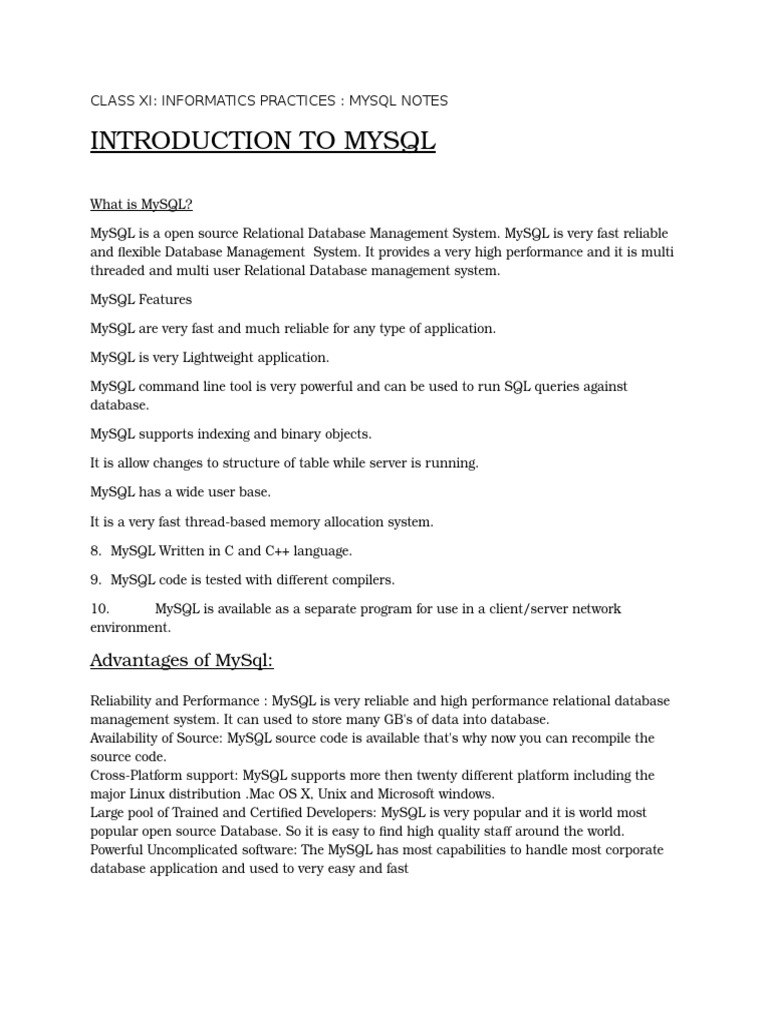 CLASS XI: INFORMATICS PRACTICES : MYSQL NOTES

INTRODUCTION TO MYSQL

What is MySQL?

MySQL is a open source Relational Database Management System. MySQL is very fast reliable and flexible Database Management System. It provides a very high performance and it is multi threaded and multi user Relational Database management system.

MySQL Features

MySQL are very fast and much reliable for any type of application.

MySQL is very Lightweight application.

MySQL command line tool is very powerful and can be used to run SQL queries against database.

MySQL supports indexing and binary objects.

It is allow changes to structure of table while server is running.

MySQL has a wide user base.

It is a very fast thread-based memory allocation system.

8. MySQL Written in C and C++ language.

9. MySQL code is tested with different compilers.

10. MySQL is available as a separate program for use in a client/server network environment.

Advantages of MySql:

Reliability and Performance : MySQL is very reliable and high performance relational database management system. It can used to store many GB's of data into database.
Availability of Source: MySQL source code is available that's why now you can recompile the source code.
Cross-Platform support: MySQL supports more then twenty different platform including the major Linux distribution .Mac OS X, Unix and Microsoft windows.
Large pool of Trained and Certified Developers: MySQL is very popular and it is world most popular open source Database. So it is easy to find high quality staff around the world.
Powerful Uncomplicated software: The MySQL has most capabilities to handle most corporate database application and used to very easy and fast